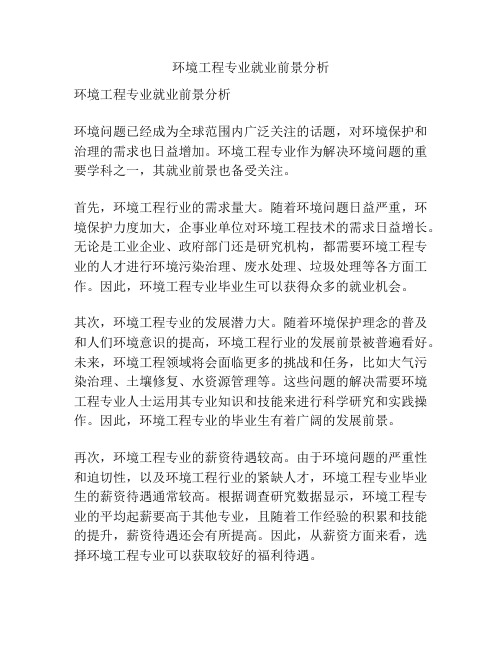 环境工程专业就业前景分析

环境工程专业就业前景分析

环境问题已经成为全球范围内广泛关注的话题，对环境保护和治理的需求也日益增加。环境工程专业作为解决环境问题的重要学科之一，其就业前景也备受关注。

首先，环境工程行业的需求量大。随着环境问题日益严重，环境保护力度加大，企事业单位对环境工程技术的需求日益增长。无论是工业企业、政府部门还是研究机构，都需要环境工程专业的人才进行环境污染治理、废水处理、垃圾处理等各方面工作。因此，环境工程专业毕业生可以获得众多的就业机会。

其次，环境工程专业的发展潜力大。随着环境保护理念的普及和人们环境意识的提高，环境工程行业的发展前景被普遍看好。未来，环境工程领域将会面临更多的挑战和任务，比如大气污染治理、土壤修复、水资源管理等。这些问题的解决需要环境工程专业人士运用其专业知识和技能来进行科学研究和实践操作。因此，环境工程专业的毕业生有着广阔的发展前景。

再次，环境工程专业的薪资待遇较高。由于环境问题的严重性和迫切性，以及环境工程行业的紧缺人才，环境工程专业毕业生的薪资待遇通常较高。根据调查研究数据显示，环境工程专业的平均起薪要高于其他专业，且随着工作经验的积累和技能的提升，薪资待遇还会有所提高。因此，从薪资方面来看，选择环境工程专业可以获取较好的福利待遇。